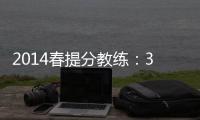 2014春提分教练：3